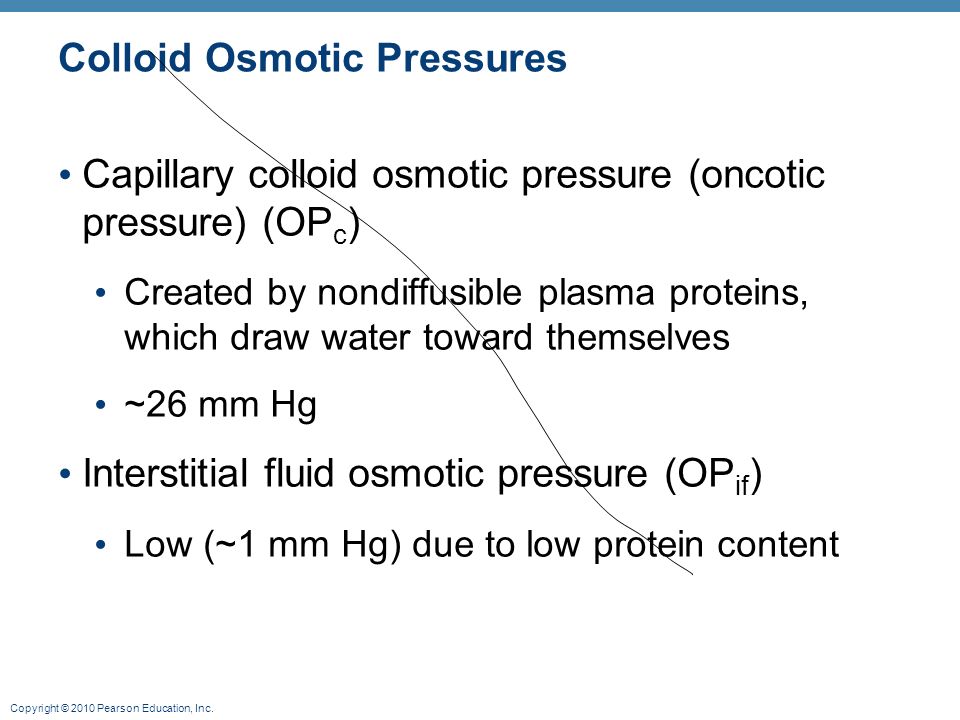 Colloid Osmotic Pressures

• Capillary colloid osmotic pressure (oncotic pressure) ($OP_c$)

• Created by nondiffusible plasma proteins, which draw water toward themselves

• ~26 mm Hg

• Interstitial fluid osmotic pressure ($OP_{if}$)

• Low (~1 mm Hg) due to low protein content

Copyright © 2010 Pearson Education, Inc.